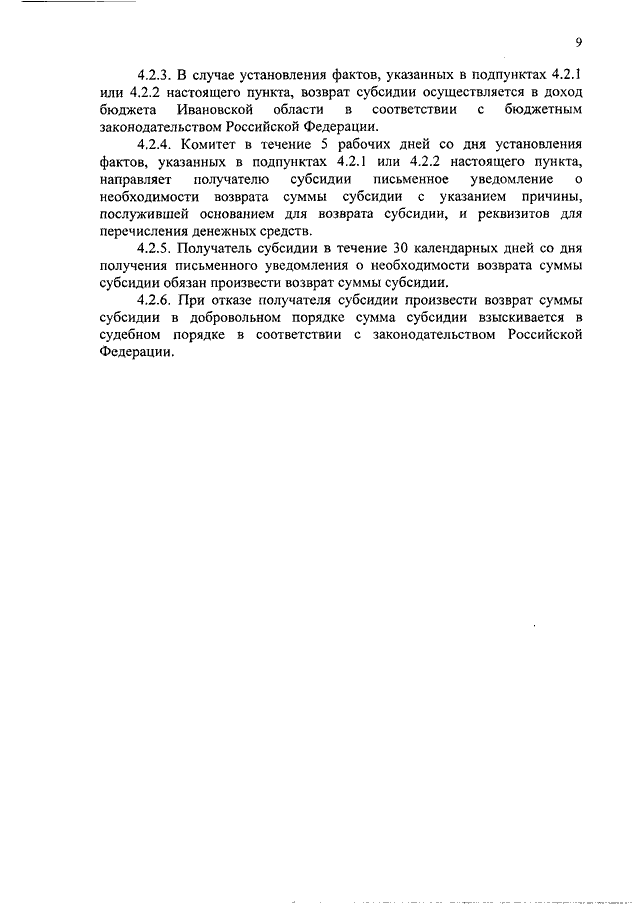 9

4.2.3. В случае установления фактов, указанных в подпунктах 4.2.1 или 4.2.2 настоящего пункта, возврат субсидии осуществляется в доход бюджета Ивановской области в соответствии с бюджетным законодательством Российской Федерации.

4.2.4. Комитет в течение 5 рабочих дней со дня установления фактов, указанных в подпунктах 4.2.1 или 4.2.2 настоящего пункта, направляет получателю субсидии письменное уведомление о необходимости возврата суммы субсидии с указанием причины, послужившей основанием для возврата субсидии, и реквизитов для перечисления денежных средств.

4.2.5. Получатель субсидии в течение 30 календарных дней со дня получения письменного уведомления о необходимости возврата суммы субсидии обязан произвести возврат суммы субсидии.

4.2.6. При отказе получателя субсидии произвести возврат суммы субсидии в добровольном порядке сумма субсидии взыскивается в судебном порядке в соответствии с законодательством Российской Федерации.